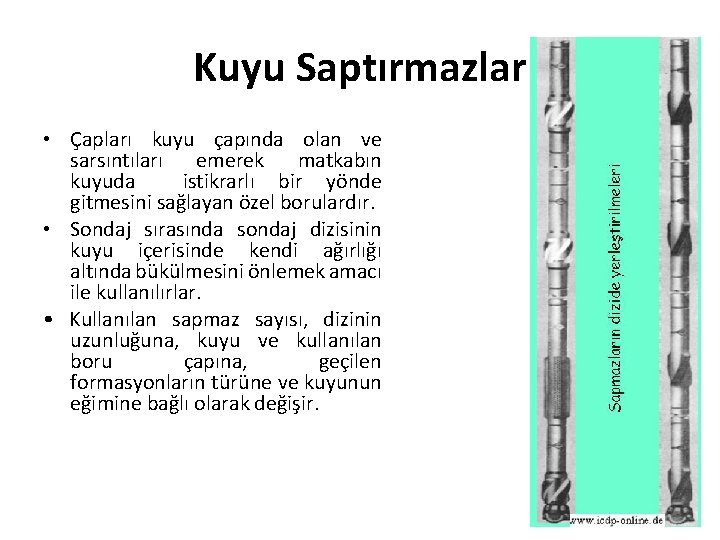 Kuyu Saptırmazlar

• Çapları kuyu çapında olan ve sarsıntıları emerek matkabın kuyuda istikrarlı bir yönde gitmesini sağlayan özel borulardır.

• Sondaj sırasında sondaj dizisinin kuyu içerisinde kendi ağırlığı altında bükülmesini önlemek amacı ile kullanılırlar.

• Kullanılan sapmaz sayısı, dizinin uzunluğuna, kuyu ve kullanılan boru çapına, geçilen formasyonların türüne ve kuyunun eğimine bağlı olarak değişir.

Sapmazların dizide yerleştirilmeleri

www.icdp-online.de